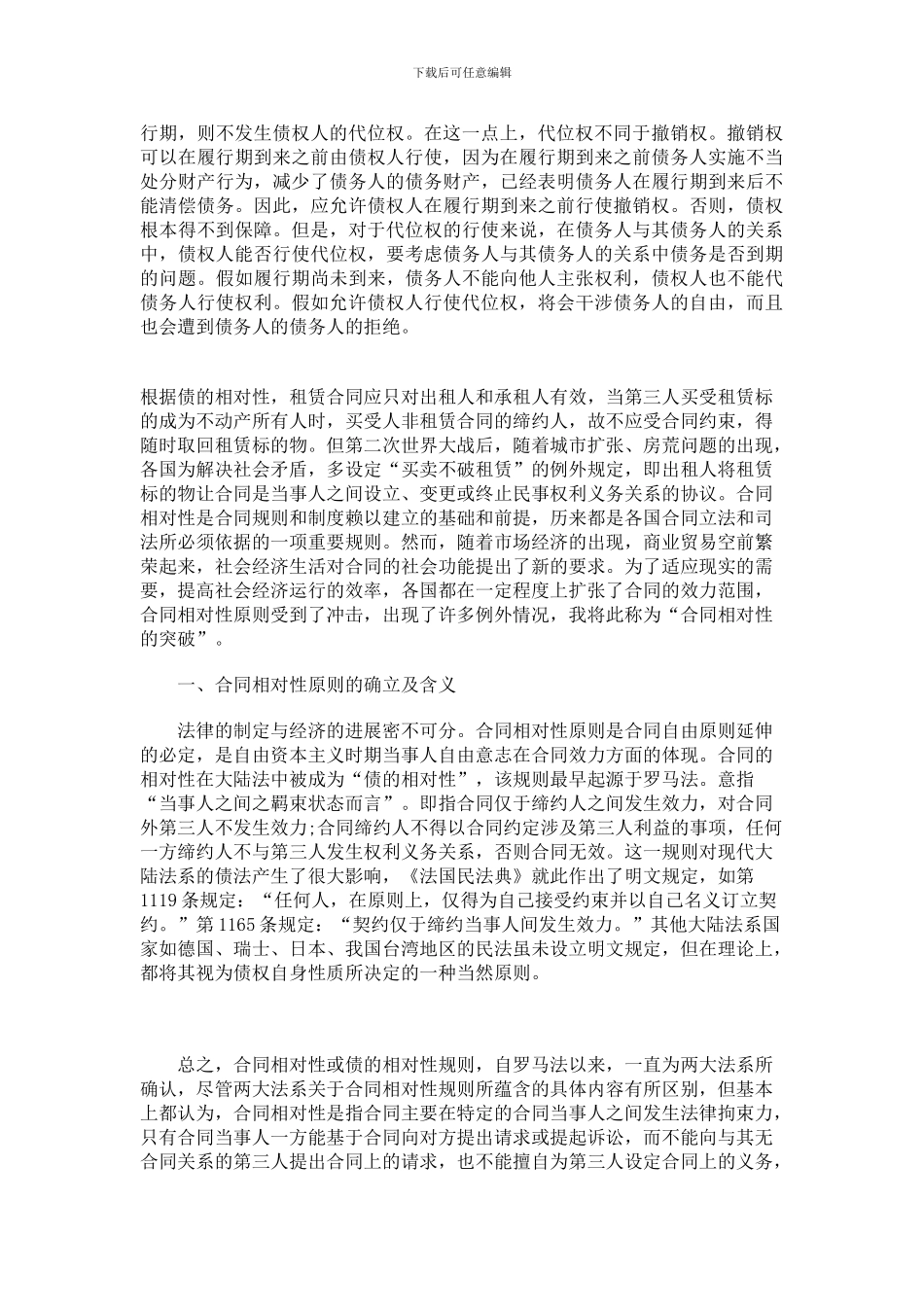 下载后可任意编辑

行期，则不发生债权人的代位权。在这一点上，代位权不同于撤销权。撤销权可以在履行期到来之前由债权人行使，因为在履行期到来之前债务人实施不当处分财产行为，减少了债务人的债务财产，已经表明债务人在履行期到来后不能清偿债务。因此，应允许债权人在履行期到来之前行使撤销权。否则，债权根本得不到保障。但是，对于代位权的行使来说，在债务人与其债务人的关系中，债权人能否行使代位权，要考虑债务人与其债务人的关系中债务是否到期的问题。假如履行期尚未到来，债务人不能向他人主张权利，债权人也不能代债务人行使权利。假如允许债权人行使代位权，将会干涉债务人的自由，而且也会遭到债务人的债务人的拒绝。

根据债的相对性，租赁合同应只对出租人和承租人有效，当第三人买受租赁标的成为不动产所有人时，买受人非租赁合同的缔约人，故不应受合同约束，得随时取回租赁标的物。但第二次世界大战后，随着城市扩张、房荒问题的出现，各国为解决社会矛盾，多设定“买卖不破租赁”的例外规定，即出租人将租赁标的物让合同是当事人之间设立、变更或终止民事权利义务关系的协议。合同相对性是合同规则和制度赖以建立的基础和前提，历来都是各国合同立法和司法所必须依据的一项重要规则。然而，随着市场经济的出现，商业贸易空前繁荣起来，社会经济生活对合同的社会功能提出了新的要求。为了适应现实的需要，提高社会经济运行的效率，各国都在一定程度上扩张了合同的效力范围，合同相对性原则受到了冲击，出现了许多例外情况，我将此称为“合同相对性的突破”。

一、合同相对性原则的确立及含义

法律的制定与经济的进展密不可分。合同相对性原则是合同自由原则延伸的必定，是自由资本主义时期当事人自由意志在合同效力方面的体现。合同的相对性在大陆法中被成为“债的相对性”，该规则最早起源于罗马法。意指“当事人之间之羁束状态而言”。即指合同仅于缔约人之间发生效力，对合同外第三人不发生效力;合同缔约人不得以合同约定涉及第三人利益的事项，任何一方缔约人不与第三人发生权利义务关系，否则合同无效。这一规则对现代大陆法系的债法产生了很大影响，《法国民法典》就此作出了明文规定，如第1119条规定：“任何人，在原则上，仅得为自己接受约束并以自己名义订立契约。”第1165条规定：“契约仅于缔约当事人间发生效力。”其他大陆法系国家如德国、瑞士、日本、我国台湾地区的民法虽未设立明文规定，但在理论上，都将其视为债权自身性质所决定的一种当然原则。

总之，合同相对性或债的相对性规则，自罗马法以来，一直为两大法系所确认，尽管两大法系关于合同相对性规则所蕴含的具体内容有所区别，但基本上都认为，合同相对性是指合同主要在特定的合同当事人之间发生法律拘束力，只有合同当事人一方能基于合同向对方提出请求或提起诉讼，而不能向与其无合同关系的第三人提出合同上的请求，也不能擅自为第三人设定合同上的义务，